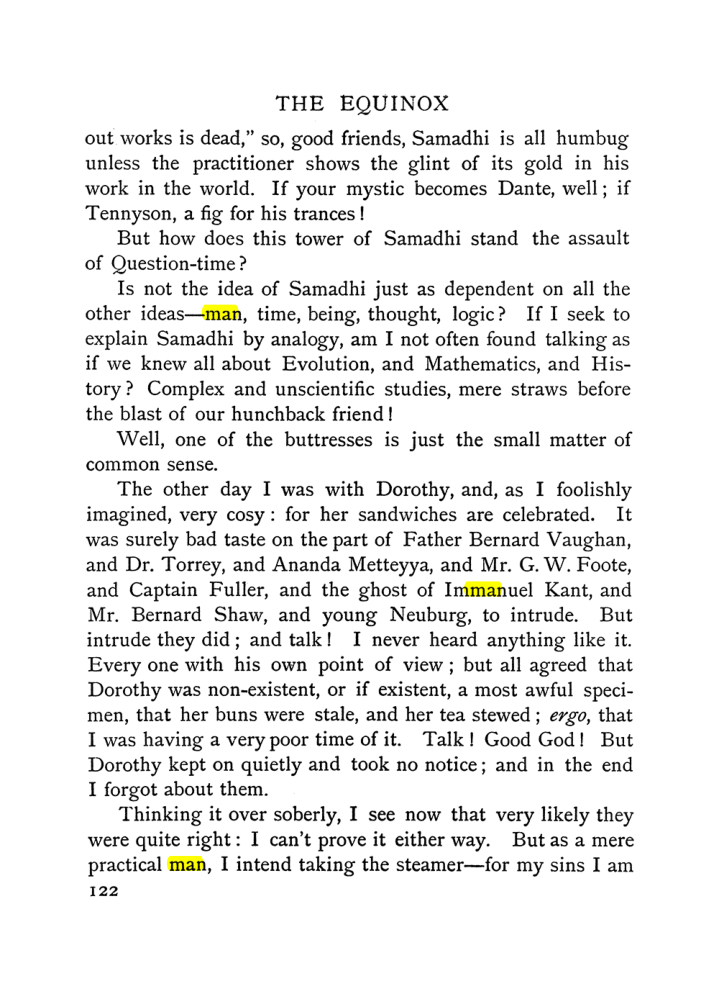 THE EQUINOX

out works is dead," so, good friends, Samadhi is all humbug unless the practitioner shows the glint of its gold in his work in the world. If your mystic becomes Dante, well; if Tennyson, a fig for his trances!

But how does this tower of Samadhi stand the assault of Question-time?

Is not the idea of Samadhi just as dependent on all the other ideas—man, time, being, thought, logic? If I seek to explain Samadhi by analogy, am I not often found talking as if we knew all about Evolution, and Mathematics, and History? Complex and unscientific studies, mere straws before the blast of our hunchback friend!

Well, one of the buttresses is just the small matter of common sense.

The other day I was with Dorothy, and, as I foolishly imagined, very cosy: for her sandwiches are celebrated. It was surely bad taste on the part of Father Bernard Vaughan, and Dr. Torrey, and Ananda Metteyya, and Mr. G. W. Foote, and Captain Fuller, and the ghost of Immanuel Kant, and Mr. Bernard Shaw, and young Neuburg, to intrude. But intrude they did; and talk! I never heard anything like it. Every one with his own point of view; but all agreed that Dorothy was non-existent, or if existent, a most awful specimen, that her buns were stale, and her tea stewed; ergo, that I was having a very poor time of it. Talk! Good God! But Dorothy kept on quietly and took no notice; and in the end I forgot about them.

Thinking it over soberly, I see now that very likely they were quite right: I can't prove it either way. But as a mere practical man, I intend taking the steamer—for my sins I am

122